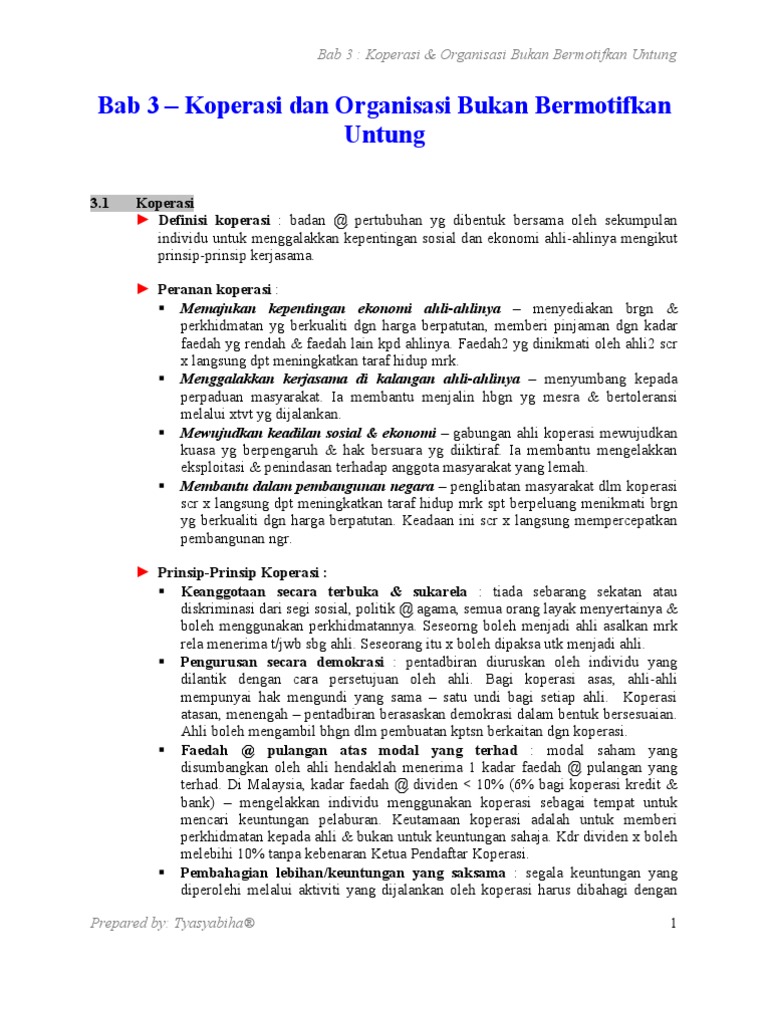 Bab 3 : Koperasi & Organisasi Bukan Bermotifkan Untung

Bab 3 – Koperasi dan Organisasi Bukan Bermotifkan Untung

3.1 Koperasi

► Definisi koperasi : badan @ pertubuhan yg dibentuk bersama oleh sekumpulan individu untuk menggalakkan kepentingan sosial dan ekonomi ahli-ahlinya mengikut prinsip-prinsip kerjasama.

► Peranan koperasi :

▪ Memajukan kepentingan ekonomi ahli-ahlinya – menyediakan brgn & perkhidmatan yg berkualiti dgn harga berpatutan, memberi pinjaman dgn kadar faedah yg rendah & faedah lain kpd ahlinya. Faedah2 yg dinikmati oleh ahli2 scr x langsung dpt meningkatkan taraf hidup mrk.

▪ Menggalakkan kerjasama di kalangan ahli-ahlinya – menyumbang kepada perpaduan masyarakat. Ia membantu menjalin hbgn yg mesra & bertoleransi melalui xtvt yg dijalankan.

▪ Mewujudkan keadilan sosial & ekonomi – gabungan ahli koperasi mewujudkan kuasa yg berpengaruh & hak bersuara yg diiktiraf. Ia membantu mengelakkan eksploitasi & penindasan terhadap anggota masyarakat yang lemah.

▪ Membantu dalam pembangunan negara – penglibatan masyarakat dlm koperasi scr x langsung dpt meningkatkan taraf hidup mrk spt berpeluang menikmati brgn yg berkualiti dgn harga berpatutan. Keadaan ini scr x langsung mempercepatkan pembangunan ngr.

► Prinsip-Prinsip Koperasi :

▪ Keanggotaan secara terbuka & sukarela : tiada sebarang sekatan atau diskriminasi dari segi sosial, politik @ agama, semua orang layak menyertainya & boleh menggunakan perkhidmatannya. Seseorng boleh menjadi ahli asalkan mrk rela menerima t/jwb sbg ahli. Seseorang itu x boleh dipaksa utk menjadi ahli.

▪ Pengurusan secara demokrasi : pentadbiran diuruskan oleh individu yang dilantik dengan cara persetujuan oleh ahli. Bagi koperasi asas, ahli-ahli mempunyai hak mengundi yang sama – satu undi bagi setiap ahli. Koperasi atasan, menengah – pentadbiran berasaskan demokrasi dalam bentuk bersesuaian. Ahli boleh mengambil bhgn dlm pembuatan kptsn berkaitan dgn koperasi.

▪ Faedah @ pulangan atas modal yang terhad : modal saham yang disumbangkan oleh ahli hendaklah menerima 1 kadar faedah @ pulangan yang terhad. Di Malaysia, kadar faedah @ dividen < 10% (6% bagi koperasi kredit & bank) – mengelakkan individu menggunakan koperasi sebagai tempat untuk mencari keuntungan pelaburan. Keutamaan koperasi adalah untuk memberi perkhidmatan kepada ahli & bukan untuk keuntungan sahaja. Kdr dividen x boleh melebihi 10% tanpa kebenaran Ketua Pendaftar Koperasi.

▪ Pembahagian lebihan/keuntungan yang saksama : segala keuntungan yang diperolehi melalui aktiviti yang dijalankan oleh koperasi harus dibahagi dengan

Prepared by: Tyasyabiha®

1